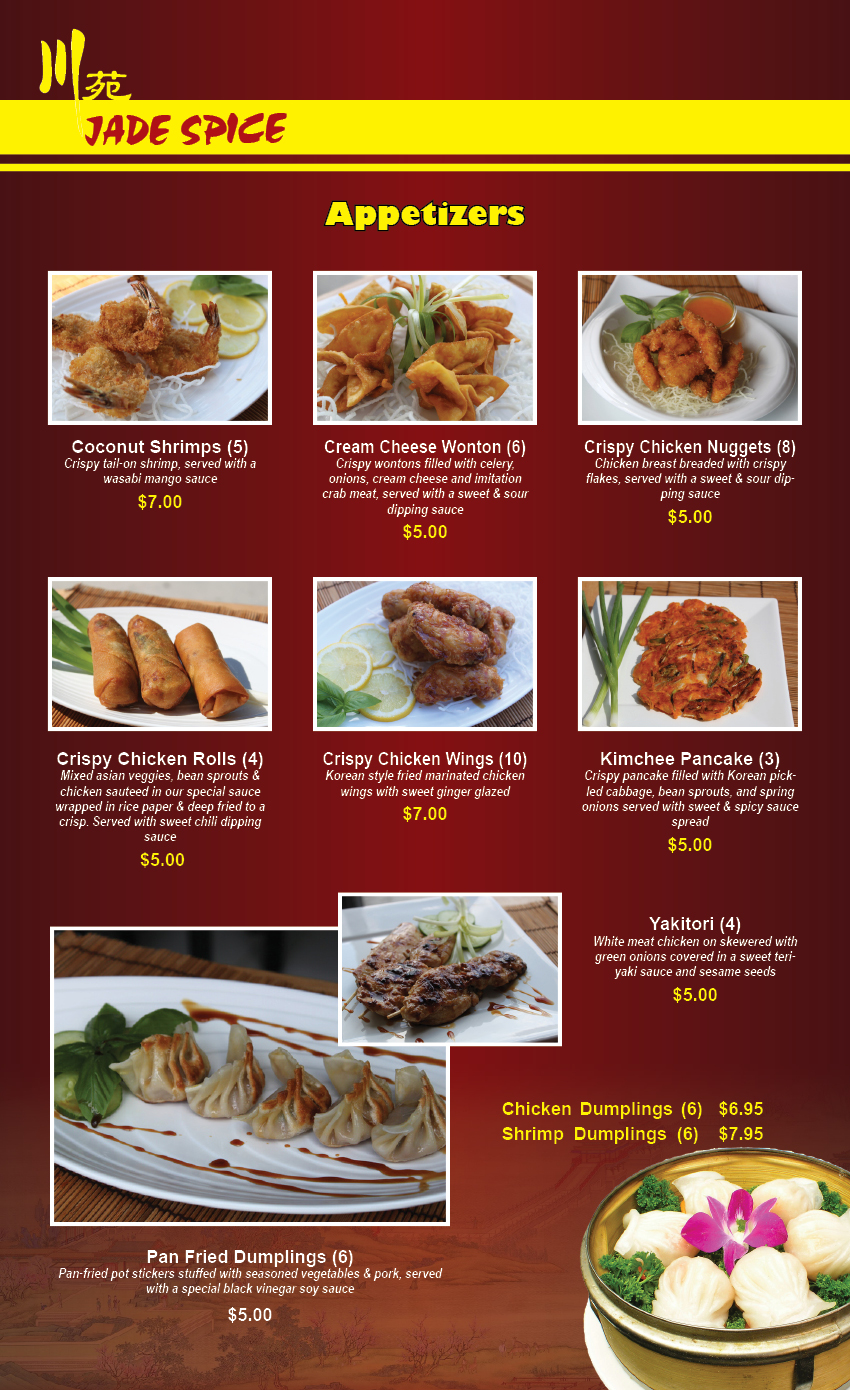 川苑
JADE SPICE

Appetizers

Coconut Shrimps (5)
Crispy tail-on shrimp, served with a wasabi mango sauce
$7.00

Cream Cheese Wonton (6)
Crispy wontons filled with celery, onions, cream cheese and imitation crab meat, served with a sweet & sour dipping sauce
$5.00

Crispy Chicken Nuggets (8)
Chicken breast breaded with crispy flakes, served with a sweet & sour dipping sauce
$5.00

Crispy Chicken Rolls (4)
Mixed asian veggies, bean sprouts & chicken sauteed in our special sauce wrapped in rice paper & deep fried to a crisp. Served with sweet chili dipping sauce
$5.00

Crispy Chicken Wings (10)
Korean style fried marinated chicken wings with sweet ginger glazed
$7.00

Kimchee Pancake (3)
Crispy pancake filled with Korean pickled cabbage, bean sprouts, and spring onions served with sweet & spicy sauce spread
$5.00

Yakitori (4)
White meat chicken on skewered with green onions covered in a sweet teriyaki sauce and sesame seeds
$5.00

Chicken Dumplings (6) $6.95
Shrimp Dumplings (6) $7.95

Pan Fried Dumplings (6)
Pan-fried pot stickers stuffed with seasoned vegetables & pork, served with a special black vinegar soy sauce
$5.00